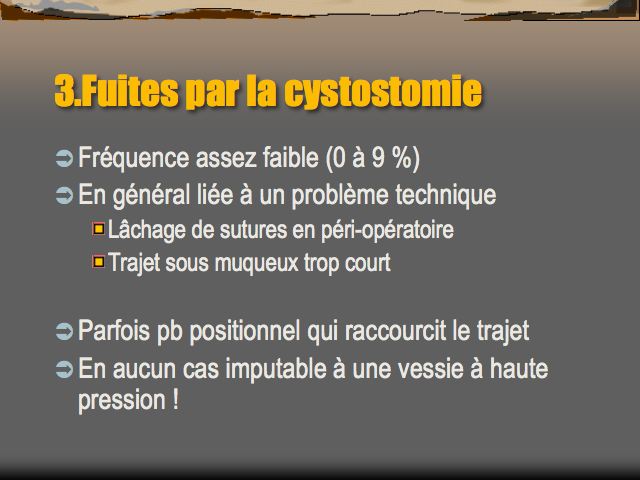 3.Fuites par la cystostomie

Fréquence assez faible (0 à 9 %)

En général liée à un problème technique

Lâchage de sutures en péri-opératoire

Trajet sous muqueux trop court

Parfois pb positionnel qui raccourcit le trajet

En aucun cas imputable à une vessie à haute pression !